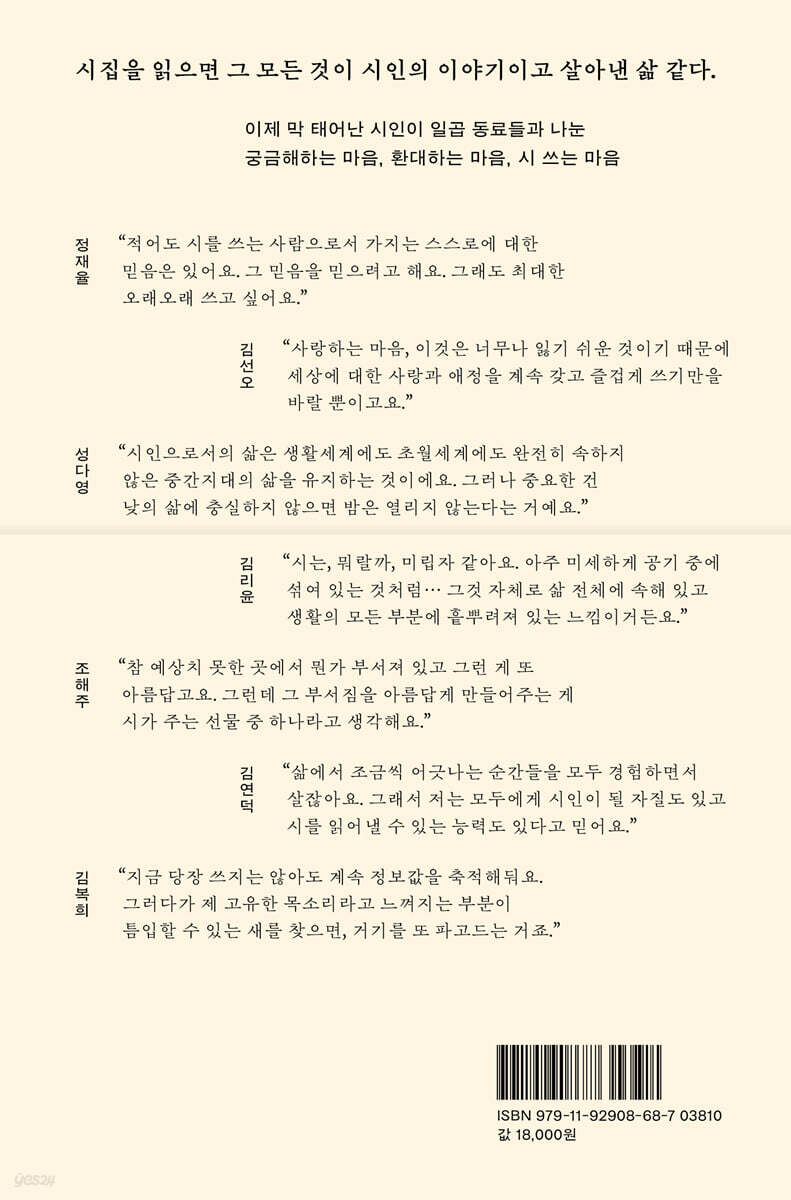 시집을 읽으면 그 모든 것이 시인의 이야기이고 살아낸 삶 같다.

이제 막 태어난 시인이 일곱 동료들과 나눈
궁금해하는 마음, 환대하는 마음, 시 쓰는 마음

정재율

"적어도 시를 쓰는 사람으로서 가지는 스스로에 대한 믿음은 있어요. 그 믿음을 믿으려고 해요. 그래도 최대한 오래오래 쓰고 싶어요."

김선오

"사랑하는 마음, 이것은 너무나 잃기 쉬운 것이기 때문에 세상에 대한 사랑과 애정을 계속 갖고 즐겁게 쓰기만을 바랄 뿐이고요."

성다영

"시인으로서의 삶은 생활세계에도 초월세계에도 완전히 속하지 않은 중간지대의 삶을 유지하는 것이에요. 그러나 중요한 건 낮의 삶에 충실하지 않으면 밤은 열리지 않는다는 거예요."

김리윤

"시는, 뭐랄까, 미립자 같아요. 아주 미세하게 공기 중에 섞여 있는 것처럼… 그것 자체로 삶 전체에 속해 있고 생활의 모든 부분에 흩뿌려져 있는 느낌이거든요."

조해주

"참 예상치 못한 곳에서 뭔가 부서져 있고 그런 게 또 아름답고요. 그런데 그 부서짐을 아름답게 만들어주는 게 시가 주는 선물 중 하나라고 생각해요."

김연덕

"삶에서 조금씩 어긋나는 순간들을 모두 경험하면서 살잖아요. 그래서 저는 모두에게 시인이 될 자질도 있고 시를 읽어낼 수 있는 능력도 있다고 믿어요."

김복희

"지금 당장 쓰지는 않아도 계속 정보값을 축적해둬요. 그러다가 제 고유한 목소리라고 느껴지는 부분이 틈입할 수 있는 새를 찾으면, 거기를 또 파고드는 거죠."

ISBN 979-11-92908-68-7 03810
값 18,000원

yes24